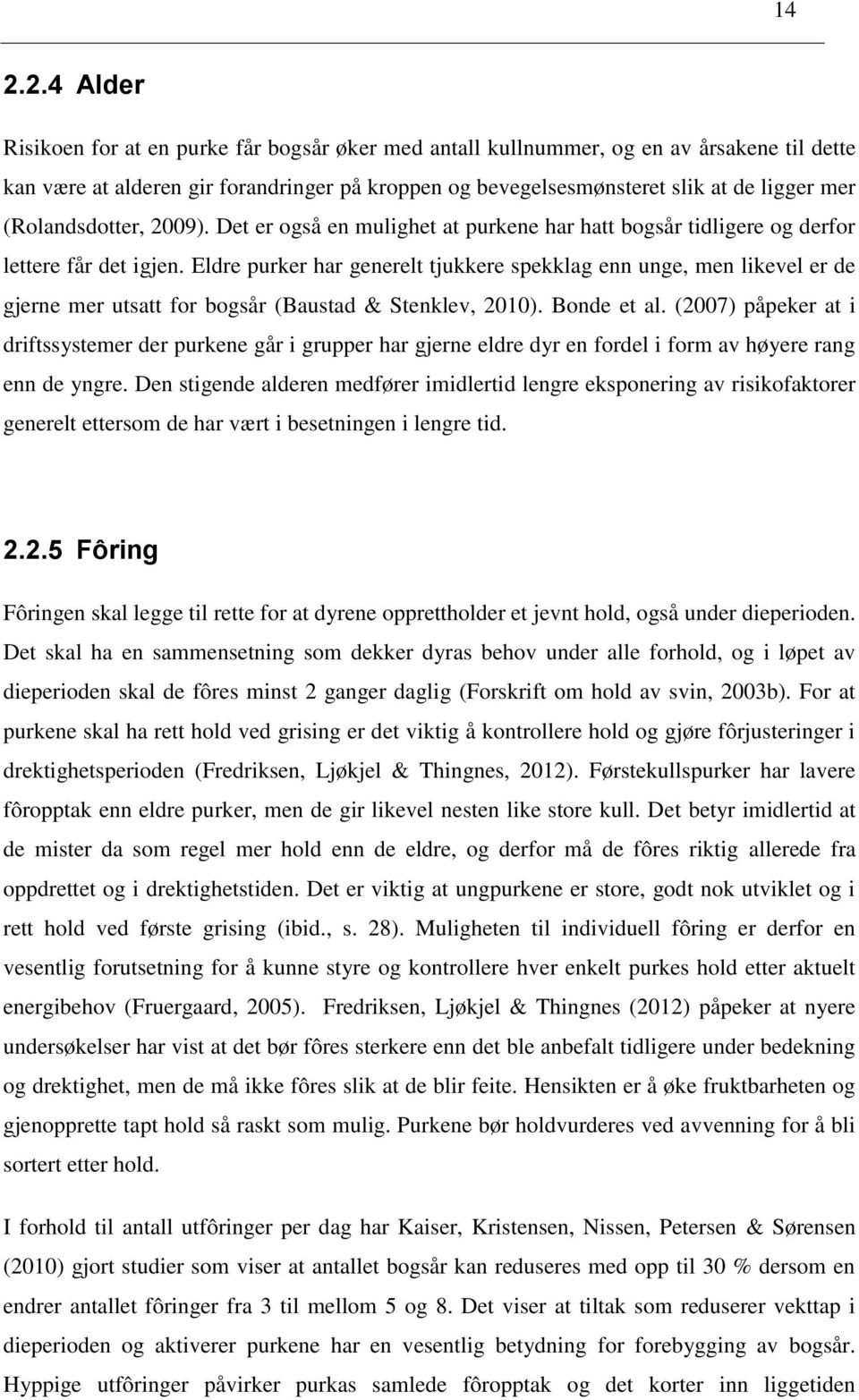 14

2.2.4 Alder

Risikoen for at en purke får bogsår øker med antall kullnummer, og en av årsakene til dette kan være at alderen gir forandringer på kroppen og bevegelsesmønsteret slik at de ligger mer (Rolandsdotter, 2009). Det er også en mulighet at purkene har hatt bogsår tidligere og derfor lettere får det igjen. Eldre purker har generelt tjukkere spekklag enn unge, men likevel er de gjerne mer utsatt for bogsår (Baustad & Stenklev, 2010). Bonde et al. (2007) påpeker at i driftssystemer der purkene går i grupper har gjerne eldre dyr en fordel i form av høyere rang enn de yngre. Den stigende alderen medfører imidlertid lengre eksponering av risikofaktorer generelt ettersom de har vært i besetningen i lengre tid.

2.2.5 Fôring

Fôringen skal legge til rette for at dyrene opprettholder et jevnt hold, også under dieperioden. Det skal ha en sammensetning som dekker dyras behov under alle forhold, og i løpet av dieperioden skal de fôres minst 2 ganger daglig (Forskrift om hold av svin, 2003b). For at purkene skal ha rett hold ved grising er det viktig å kontrollere hold og gjøre fôrjusteringer i drektighetsperioden (Fredriksen, Ljøkjel & Thingnes, 2012). Førstekullspurker har lavere fôropptak enn eldre purker, men de gir likevel nesten like store kull. Det betyr imidlertid at de mister da som regel mer hold enn de eldre, og derfor må de fôres riktig allerede fra oppdrettet og i drektighetstiden. Det er viktig at ungpurkene er store, godt nok utviklet og i rett hold ved første grising (ibid., s. 28). Muligheten til individuell fôring er derfor en vesentlig forutsetning for å kunne styre og kontrollere hver enkelt purkes hold etter aktuelt energibehov (Fruergaard, 2005). Fredriksen, Ljøkjel & Thingnes (2012) påpeker at nyere undersøkelser har vist at det bør fôres sterkere enn det ble anbefalt tidligere under bedekning og drektighet, men de må ikke fôres slik at de blir feite. Hensikten er å øke fruktbarheten og gjenopprette tapt hold så raskt som mulig. Purkene bør holdvurderes ved avvenning for å bli sortert etter hold.

I forhold til antall utfôringer per dag har Kaiser, Kristensen, Nissen, Petersen & Sørensen (2010) gjort studier som viser at antallet bogsår kan reduseres med opp til 30 % dersom en endrer antallet fôringer fra 3 til mellom 5 og 8. Det viser at tiltak som reduserer vekttap i dieperioden og aktiverer purkene har en vesentlig betydning for forebygging av bogsår. Hyppige utfôringer påvirker purkas samlede fôropptak og det korter inn liggetiden